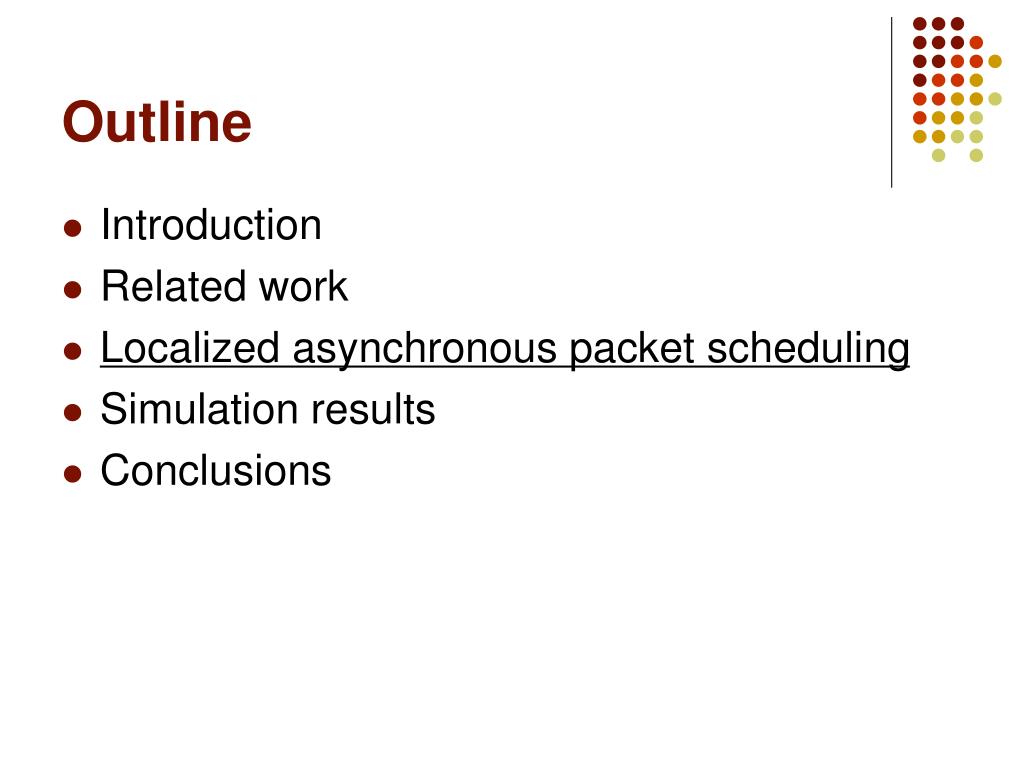 Outline

- Introduction
- Related work
- Localized asynchronous packet scheduling
- Simulation results
- Conclusions